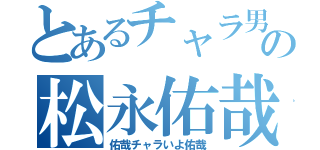 とあるチャラ男の
松永佑哉
佑哉チャラいよ佑哉